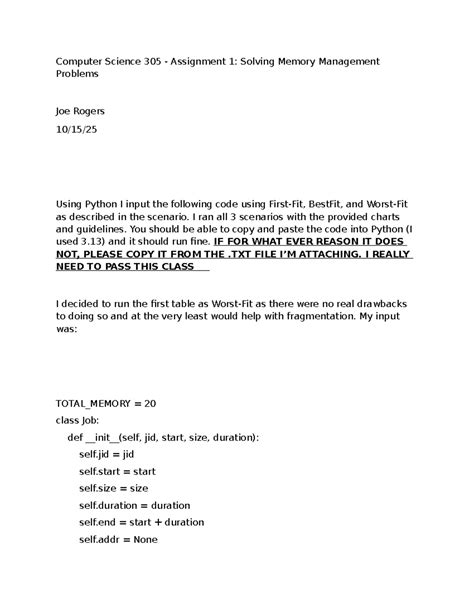 Computer Science 305 - Assignment 1: Solving Memory Management Problems

Joe Rogers

10/15/25

Using Python I input the following code using First-Fit, BestFit, and Worst-Fit as described in the scenario. I ran all 3 scenarios with the provided charts and guidelines. You should be able to copy and paste the code into Python (I used 3.13) and it should run fine. IF FOR WHAT EVER REASON IT DOES NOT, PLEASE COPY IT FROM THE .TXT FILE I'M ATTACHING. I REALLY NEED TO PASS THIS CLASS

I decided to run the first table as Worst-Fit as there were no real drawbacks to doing so and at the very least would help with fragmentation. My input was:

TOTAL_MEMORY = 20

class Job:

def __init__(self, jid, start, size, duration):

self.jid = jid

self.start = start

self.size = size

self.duration = duration

self.end = start + duration

self.addr = None